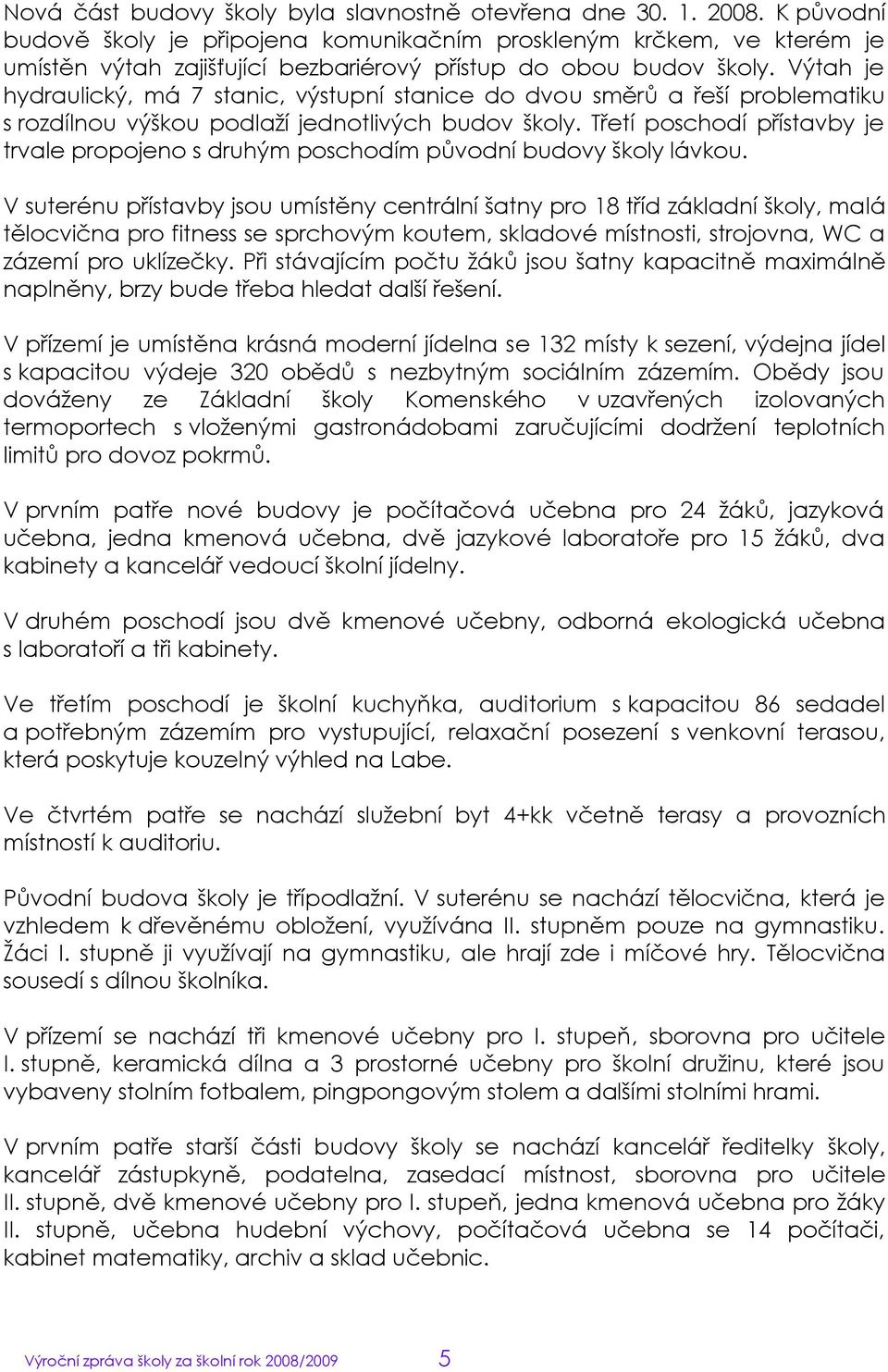 Nová část budovy školy byla slavnostně otevřena dne 30. 1. 2008. K původní budově školy je připojena komunikačním proskleným krčkem, ve kterém je umístěn výtah zajišťující bezbariérový přístup do obou budov školy. Výtah je hydraulický, má 7 stanic, výstupní stanice do dvou směrů a řeší problematiku s rozdílnou výškou podlaží jednotlivých budov školy. Třetí poschodí přístavby je trvale propojeno s druhým poschodím původní budovy školy lávkou.

V suterénu přístavby jsou umístěny centrální šatny pro 18 tříd základní školy, malá tělocvična pro fitness se sprchovým koutem, skladové místnosti, strojovna, WC a zázemí pro uklízečky. Při stávajícím počtu žáků jsou šatny kapacitně maximálně naplněny, brzy bude třeba hledat další řešení.

V přízemí je umístěna krásná moderní jídelna se 132 místy k sezení, výdejna jídel s kapacitou výdeje 320 obědů s nezbytným sociálním zázemím. Obědy jsou dováženy ze Základní školy Komenského v uzavřených izolovaných termoportech s vloženými gastronádobami zaručujícími dodržení teplotních limitů pro dovoz pokrmů.

V prvním patře nové budovy je počítačová učebna pro 24 žáků, jazyková učebna, jedna kmenová učebna, dvě jazykové laboratoře pro 15 žáků, dva kabinety a kancelář vedoucí školní jídelny.

V druhém poschodí jsou dvě kmenové učebny, odborná ekologická učebna s laboratoří a tři kabinety.

Ve třetím poschodí je školní kuchyňka, auditorium s kapacitou 86 sedadel a potřebným zázemím pro vystupující, relaxační posezení s venkovní terasou, která poskytuje kouzelný výhled na Labe.

Ve čtvrtém patře se nachází služební byt 4+kk včetně terasy a provozních místností k auditoriu.

Původní budova školy je třípodlažní. V suterénu se nachází tělocvična, která je vzhledem k dřevěnému obložení, využívána II. stupněm pouze na gymnastiku. Žáci I. stupně ji využívají na gymnastiku, ale hrají zde i míčové hry. Tělocvična sousedí s dílnou školníka.

V přízemí se nachází tři kmenové učebny pro I. stupeň, sborovna pro učitele I. stupně, keramická dílna a 3 prostorné učebny pro školní družinu, které jsou vybaveny stolním fotbalem, pingpongovým stolem a dalšími stolními hrami.

V prvním patře starší části budovy školy se nachází kancelář ředitelky školy, kancelář zástupkyně, podatelna, zasedací místnost, sborovna pro učitele II. stupně, dvě kmenové učebny pro I. stupeň, jedna kmenová učebna pro žáky II. stupně, učebna hudební výchovy, počítačová učebna se 14 počítači, kabinet matematiky, archiv a sklad učebnic.

Výroční zpráva školy za školní rok 2008/2009 5